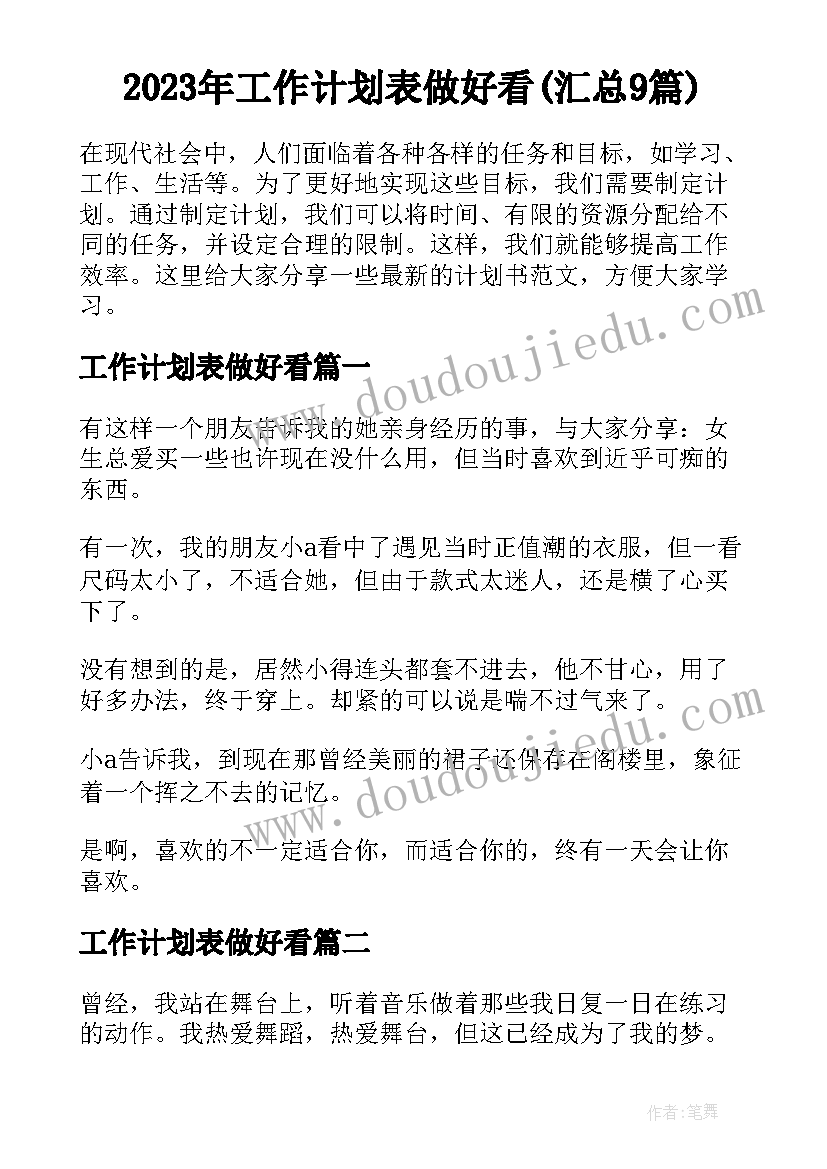 2023年工作计划表做好看(汇总9篇)

在现代社会中，人们面临着各种各样的任务和目标，如学习、工作、生活等。为了更好地实现这些目标，我们需要制定计划。通过制定计划，我们可以将时间、有限的资源分配给不同的任务，并设定合理的限制。这样，我们就能够提高工作效率。这里给大家分享一些最新的计划书范文，方便大家学习。

www.doudoujiedu.com

工作计划表做好看篇一

有这样一个朋友告诉我的她亲身经历的事，与大家分享：女生总爱买一些也许现在没什么用，但当时喜欢到近乎可痴的东西。

有一次，我的朋友小a看中了遇见当时正值潮的衣服，但一看尺码太小了，不适合她，但由于款式太迷人，还是横了心买下了。

没有想到的是，居然小得连头都套不进去，他不甘心，用了好多办法，终于穿上。却紧的可以说是喘不过气来了。

小a告诉我，到现在那曾经美丽的裙子还保存在阁楼里，象征着一个挥之不去的记忆。

www.doudoujiedu.com

是啊，喜欢的不一定适合你，而适合你的，终有一天会让你喜欢。

工作计划表做好看篇二

曾经，我站在舞台上，听着音乐做着那些我日复一日在练习的动作。我热爱舞蹈，热爱舞台，但这已经成为了我的梦。

作者:笔舞